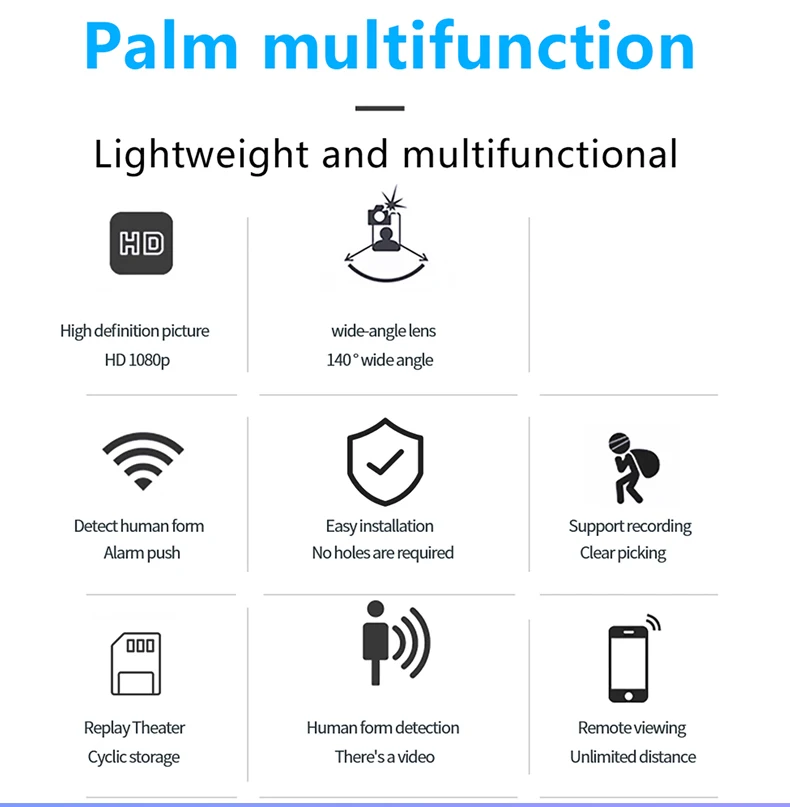 Palm multifunction

Lightweight and multifunctional

HD

High definition picture
HD 1080p

wide-angle lens
140° wide angle

Detect human form
Alarm push

Easy installation
No holes are required

Support recording
Clear picking

Replay Theater
Cyclic storage

Human form detection
There's a video

Remote viewing
Unlimited distance